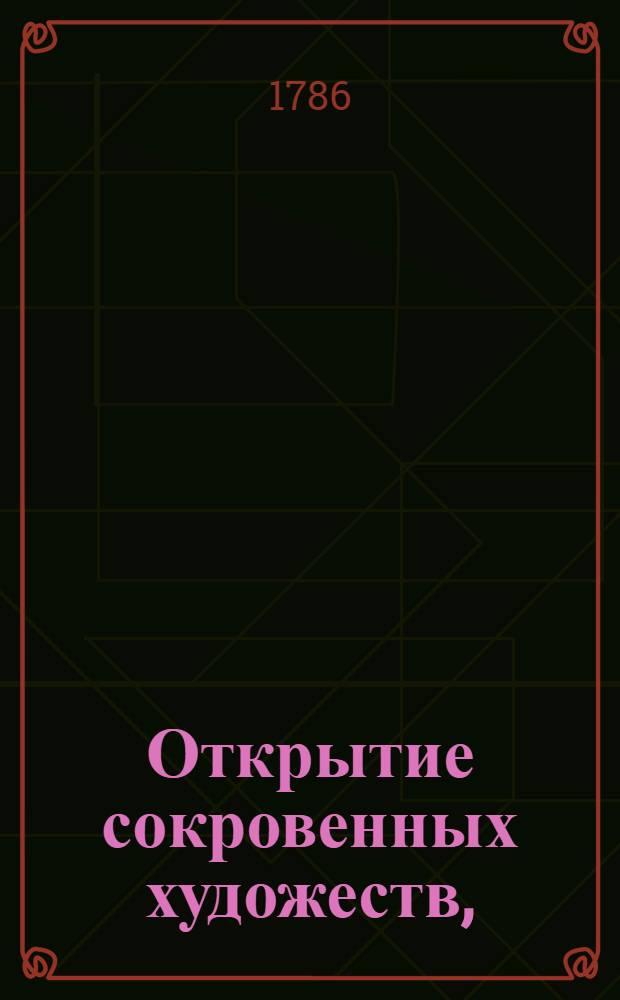 1786

Открытие сокровенных художеств,